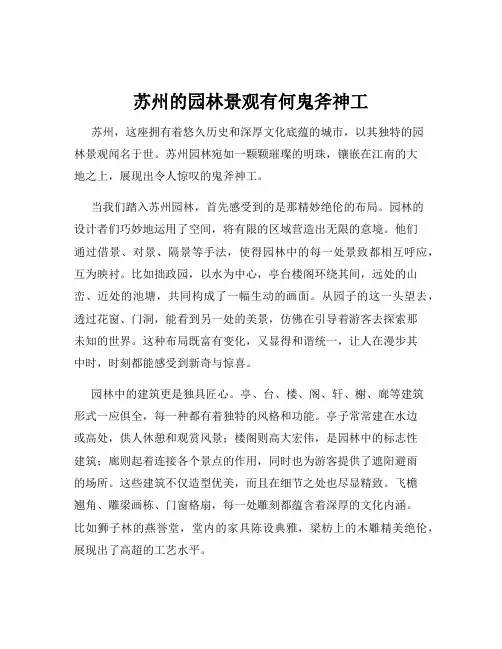 苏州的园林景观有何鬼斧神工

苏州，这座拥有着悠久历史和深厚文化底蕴的城市，以其独特的园林景观闻名于世。苏州园林宛如一颗颗璀璨的明珠，镶嵌在江南的大地之上，展现出令人惊叹的鬼斧神工。

当我们踏入苏州园林，首先感受到的是那精妙绝伦的布局。园林的设计者们巧妙地运用了空间，将有限的区域营造出无限的意境。他们通过借景、对景、隔景等手法，使得园林中的每一处景致都相互呼应，互为映衬。比如拙政园，以水为中心，亭台楼阁环绕其间，远处的山峦、近处的池塘，共同构成了一幅生动的画面。从园子的这一头望去，透过花窗、门洞，能看到另一处的美景，仿佛在引导着游客去探索那未知的世界。这种布局既富有变化，又显得和谐统一，让人在漫步其中时，时刻都能感受到新奇与惊喜。

园林中的建筑更是独具匠心。亭、台、楼、阁、轩、榭、廊等建筑形式一应俱全，每一种都有着独特的风格和功能。亭子常常建在水边或高处，供人休憩和观赏风景；楼阁则高大宏伟，是园林中的标志性建筑；廊则起着连接各个景点的作用，同时也为游客提供了遮阳避雨的场所。这些建筑不仅造型优美，而且在细节之处也尽显精致。飞檐翘角、雕梁画栋、门窗格扇，每一处雕刻都蕴含着深厚的文化内涵。比如狮子林的燕誉堂，堂内的家具陈设典雅，梁枋上的木雕精美绝伦，展现出了高超的工艺水平。